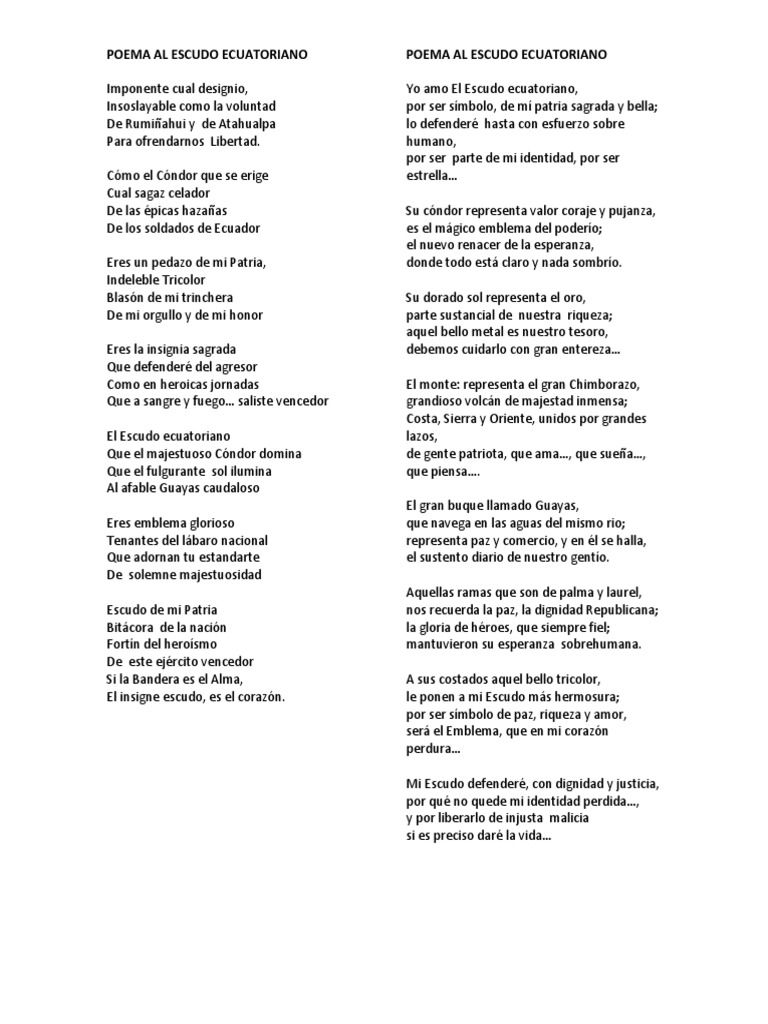 POEMA AL ESCUDO ECUATORIANO

Imponente cual designio,
Insoslayable como la voluntad
De Rumiñahui y de Atahualpa
Para ofrendarnos Libertad.

Cómo el Cóndor que se erige
Cual sagaz celador
De las épicas hazañas
De los soldados de Ecuador

Eres un pedazo de mi Patria,
Indeleble Tricolor
Blasón de mi trinchera
De mi orgullo y de mi honor

Eres la insignia sagrada
Que defenderé del agresor
Como en heroicas jornadas
Que a sangre y fuego... saliste vencedor

El Escudo ecuatoriano
Que el majestuoso Cóndor domina
Que el fulgurante sol ilumina
Al afable Guayas caudaloso

Eres emblema glorioso
Tenantes del lábaro nacional
Que adornan tu estandarte
De solemne majestuosidad

Escudo de mi Patria
Bitácora de la nación
Fortín del heroísmo
De este ejército vencedor
Si la Bandera es el Alma,
El insigne escudo, es el corazón.

POEMA AL ESCUDO ECUATORIANO

Yo amo El Escudo ecuatoriano,
por ser símbolo, de mi patria sagrada y bella;
lo defenderé hasta con esfuerzo sobre humano,
por ser parte de mi identidad, por ser estrella...

Su cóndor representa valor coraje y pujanza,
es el mágico emblema del poderío;
el nuevo renacer de la esperanza,
donde todo está claro y nada sombrío.

Su dorado sol representa el oro,
parte sustancial de nuestra riqueza;
aquel bello metal es nuestro tesoro,
debemos cuidarlo con gran entereza...

El monte: representa el gran Chimborazo,
grandioso volcán de majestad inmensa;
Costa, Sierra y Oriente, unidos por grandes lazos,
de gente patriota, que ama..., que sueña...,
que piensa....

El gran buque llamado Guayas,
que navega en las aguas del mismo rio;
representa paz y comercio, y en él se halla,
el sustento diario de nuestro gentío.

Aquellas ramas que son de palma y laurel,
nos recuerda la paz, la dignidad Republicana;
la gloria de héroes, que siempre fiel;
mantuvieron su esperanza sobrehumana.

A sus costados aquel bello tricolor,
le ponen a mi Escudo más hermosura;
por ser símbolo de paz, riqueza y amor,
será el Emblema, que en mi corazón perdura...

Mi Escudo defenderé, con dignidad y justicia,
por qué no quede mi identidad perdida...,
y por liberarlo de injusta malicia
si es preciso daré la vida...